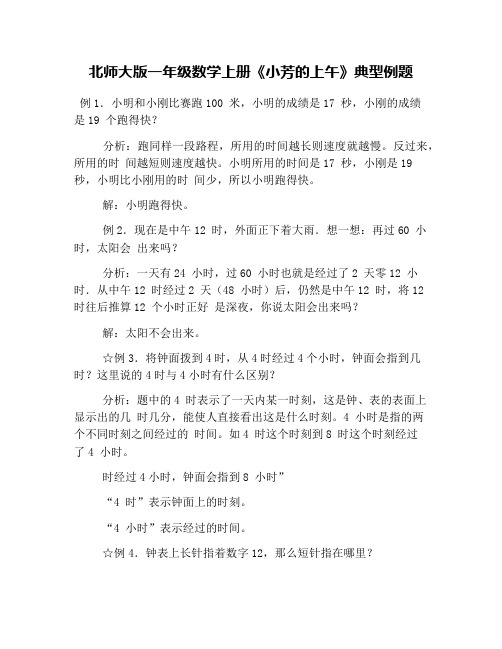 北师大版一年级数学上册《小芳的上午》典型例题

例 1．小明和小刚比赛跑 100 米，小明的成绩是 17 秒，小刚的成绩是 19 个跑得快？

分析：跑同样一段路程，所用的时间越长则速度就越慢。反过来，所用的时 间越短则速度越快。小明所用的时间是 17 秒，小刚是 19 秒，小明比小刚用的时 间少，所以小明跑得快。

解：小明跑得快。

例 2．现在是中午 12 时，外面正下着大雨．想一想：再过 60 小时，太阳会 出来吗？

分析：一天有 24 小时，过 60 小时也就是经过了 2 天零 12 小时．从中午 12 时经过 2 天（48 小时）后，仍然是中午 12 时，将 12 时往后推算 12 个小时正好 是深夜，你说太阳会出来吗？

解：太阳不会出来。

☆例 3．将钟面拨到 4 时，从 4 时经过 4 个小时，钟面会指到几时？这里说的 4 时与 4 小时有什么区别？

分析：题中的 4 时表示了一天内某一时刻，这是钟、表的表面上显示出的几 时几分，能使人直接看出这是什么时刻。4 小时是指的两个不同时刻之间经过的 时间。如 4 时这个时刻到 8 时这个时刻经过了 4 小时。

时经过 4 小时，钟面会指到 8 小时”

“4 时”表示钟面上的时刻。

“4 小时”表示经过的时间。

☆例 4．钟表上长针指着数字 12，那么短针指在哪里？